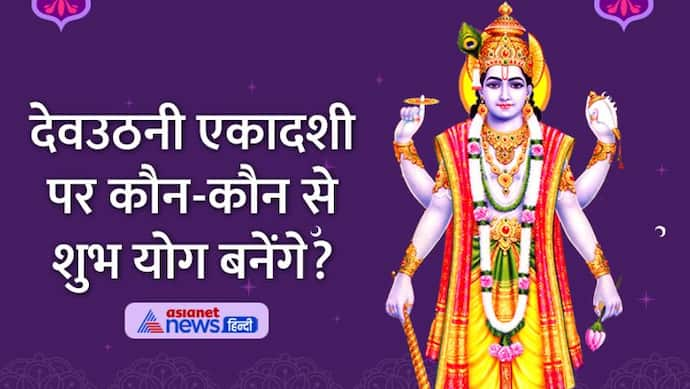 देवउठनी एकादशी पर कौन-कौन से शुभ योग बनेंगे?

asianet news हिन्दी